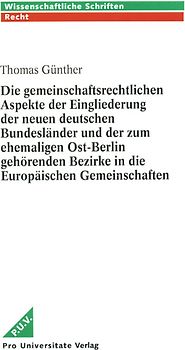 Wissenschaftliche Schriften
Recht

Thomas Günther

Die gemeinschaftsrechtlichen Aspekte der Eingliederung der neuen deutschen Bundesländer und der zum ehemaligen Ost-Berlin gehörenden Bezirke in die Europäischen Gemeinschaften

P.U.V.
Pro Universitate Verlag